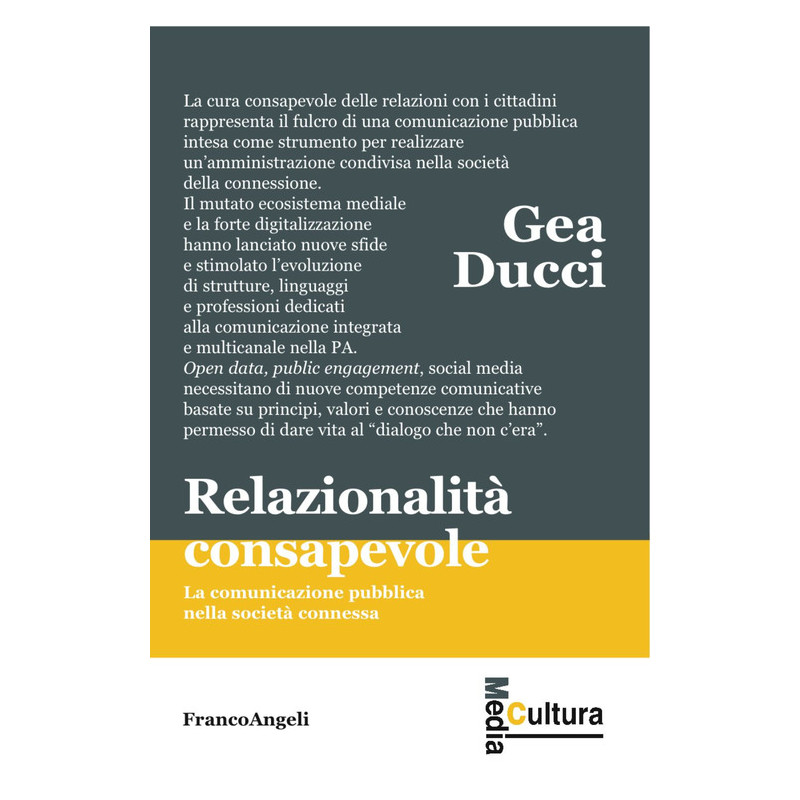 La cura consapevole delle relazioni con i cittadini rappresenta il fulcro di una comunicazione pubblica intesa come strumento per realizzare un'amministrazione condivisa nella società della connessione.
Il mutato ecosistema mediale e la forte digitalizzazione hanno lanciato nuove sfide e stimolato l'evoluzione di strutture, linguaggi e professioni dedicati alla comunicazione integrata e multicanale nella PA.
Open data, public engagement, social media necessitano di nuove competenze comunicative basate su principi, valori e conoscenze che hanno permesso di dare vita al "dialogo che non c'era".

Gea
Ducci

Relazionalità
consapevole

La comunicazione pubblica
nella società connessa

FrancoAngeli

Media
Cultura